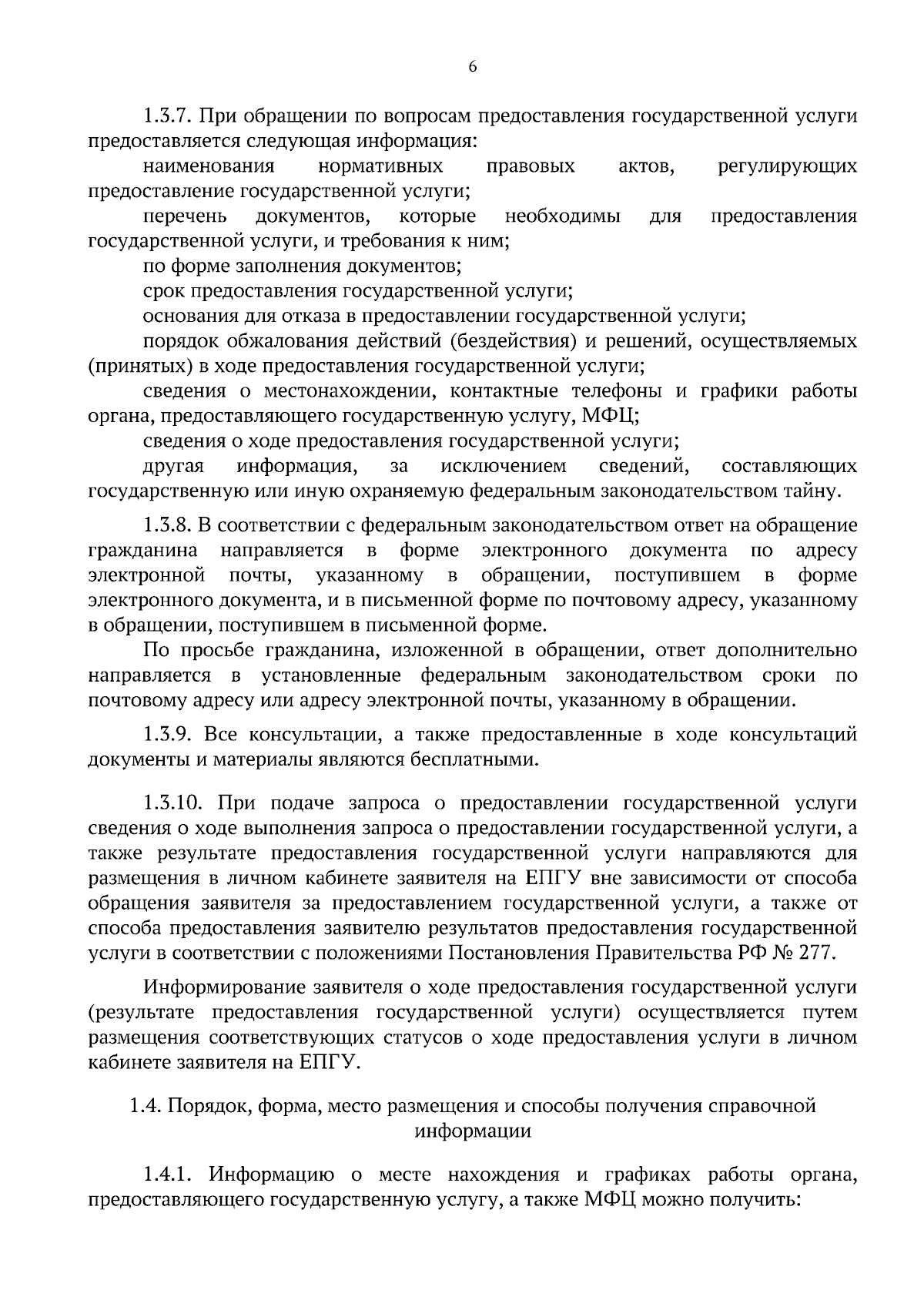 6

1.3.7. При обращении по вопросам предоставления государственной услуги предоставляется следующая информация:

наименования нормативных правовых актов, регулирующих предоставление государственной услуги;

перечень документов, которые необходимы для предоставления государственной услуги, и требования к ним;

по форме заполнения документов;

срок предоставления государственной услуги;

основания для отказа в предоставлении государственной услуги;

порядок обжалования действий (бездействия) и решений, осуществляемых (принятых) в ходе предоставления государственной услуги;

сведения о местонахождении, контактные телефоны и графики работы органа, предоставляющего государственную услугу, МФЦ;

сведения о ходе предоставления государственной услуги;

другая информация, за исключением сведений, составляющих государственную или иную охраняемую федеральным законодательством тайну.

1.3.8. В соответствии с федеральным законодательством ответ на обращение гражданина направляется в форме электронного документа по адресу электронной почты, указанному в обращении, поступившем в форме электронного документа, и в письменной форме по почтовому адресу, указанному в обращении, поступившем в письменной форме.

По просьбе гражданина, изложенной в обращении, ответ дополнительно направляется в установленные федеральным законодательством сроки по почтовому адресу или адресу электронной почты, указанному в обращении.

1.3.9. Все консультации, а также предоставленные в ходе консультаций документы и материалы являются бесплатными.

1.3.10. При подаче запроса о предоставлении государственной услуги сведения о ходе выполнения запроса о предоставлении государственной услуги, а также результате предоставления государственной услуги направляются для размещения в личном кабинете заявителя на ЕПГУ вне зависимости от способа обращения заявителя за предоставлением государственной услуги, а также от способа предоставления заявителю результатов предоставления государственной услуги в соответствии с положениями Постановления Правительства РФ № 277.

Информирование заявителя о ходе предоставления государственной услуги (результате предоставления государственной услуги) осуществляется путем размещения соответствующих статусов о ходе предоставления услуги в личном кабинете заявителя на ЕПГУ.

1.4. Порядок, форма, место размещения и способы получения справочной информации

1.4.1. Информацию о месте нахождения и графиках работы органа, предоставляющего государственную услугу, а также МФЦ можно получить: